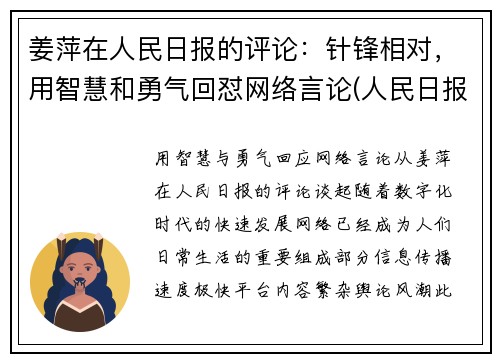 姜萍在人民日报的评论：针锋相对，用智慧和勇气回怼网络言论(人民日报

用智慧与勇气回应网络言论从姜萍在人民日报的评论谈起随着数字化时代的快速发展网络已经成为人们日常生活的重要组成部分信息传播速度极快平台内容繁杂舆论风潮此